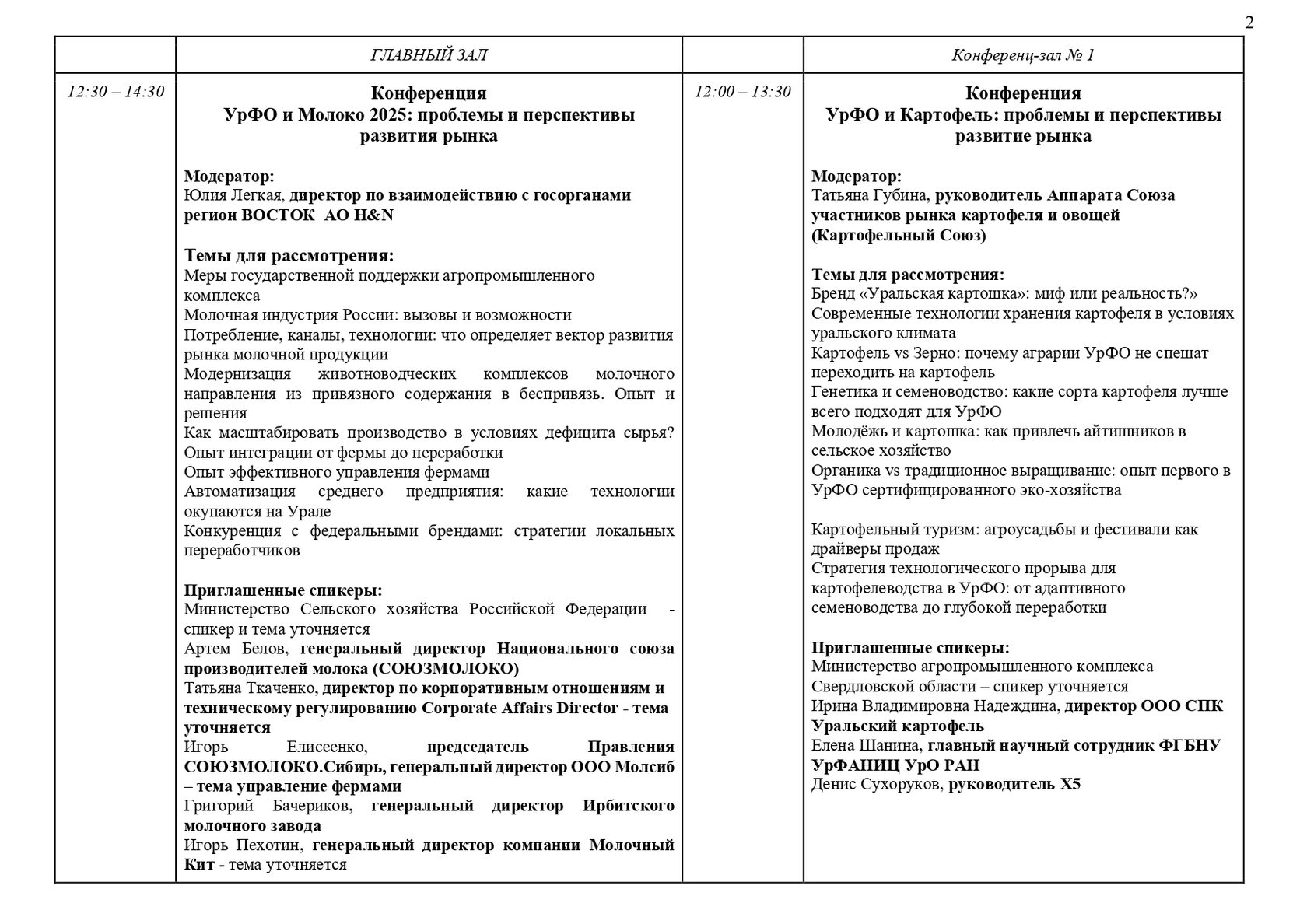 2

| | ГЛАВНЫЙ ЗАЛ | | Конференц-зал № 1 |
|---|---|---|---|
| 12:30 – 14:30 | Конференция УрФО и Молоко 2025: проблемы и перспективы развития рынка<br><br>Модератор:<br>Юлия Легкая, директор по взаимодействию с госорганами регион ВОСТОК АО H&N<br><br>Темы для рассмотрения:<br>Меры государственной поддержки агропромышленного комплекса<br>Молочная индустрия России: вызовы и возможности<br>Потребление, каналы, технологии: что определяет вектор развития рынка молочной продукции<br>Модернизация животноводческих комплексов молочного направления из привязного содержания в беспривязь. Опыт и решения<br>Как масштабировать производство в условиях дефицита сырья? Опыт интеграции от фермы до переработки<br>Опыт эффективного управления фермами<br>Автоматизация среднего предприятия: какие технологии окупаются на Урале<br>Конкуренция с федеральными брендами: стратегии локальных переработчиков<br><br>Приглашенные спикеры:<br>Министерство Сельского хозяйства Российской Федерации - спикер и тема уточняется<br>Артем Белов, генеральный директор Национального союза производителей молока (СОЮЗМОЛОКО)<br>Татьяна Ткаченко, директор по корпоративным отношениям и техническому регулированию Corporate Affairs Director - тема уточняется<br>Игорь Елисеенко, председатель Правления СОЮЗМОЛОКО.Сибирь, генеральный директор ООО Молсиб – тема управление фермами<br>Григорий Бачериков, генеральный директор Ирбитского молочного завода<br>Игорь Пехотин, генеральный директор компании Молочный Кит - тема уточняется | 12:00 – 13:30 | Конференция УрФО и Картофель: проблемы и перспективы развитие рынка<br><br>Модератор:<br>Татьяна Губина, руководитель Аппарата Союза участников рынка картофеля и овощей (Картофельный Союз)<br><br>Темы для рассмотрения:<br>Бренд «Уральская картошка»: миф или реальность?»<br>Современные технологии хранения картофеля в условиях уральского климата<br>Картофель vs Зерно: почему аграрии УрФО не спешат переходить на картофель<br>Генетика и семеноводство: какие сорта картофеля лучше всего подходят для УрФО<br>Молодёжь и картошка: как привлечь айтишников в сельское хозяйство<br>Органика vs традиционное выращивание: опыт первого в УрФО сертифицированного эко-хозяйства<br><br>Картофельный туризм: агроусадьбы и фестивали как драйверы продаж<br>Стратегия технологического прорыва для картофелеводства в УрФО: от адаптивного семеноводства до глубокой переработки<br><br>Приглашенные спикеры:<br>Министерство агропромышленного комплекса Свердловской области – спикер уточняется<br>Ирина Владимировна Надеждина, директор ООО СПК Уральский картофель<br>Елена Шанина, главный научный сотрудник ФГБНУ УрФАНИЦ УрО РАН<br>Денис Сухоруков, руководитель X5 |